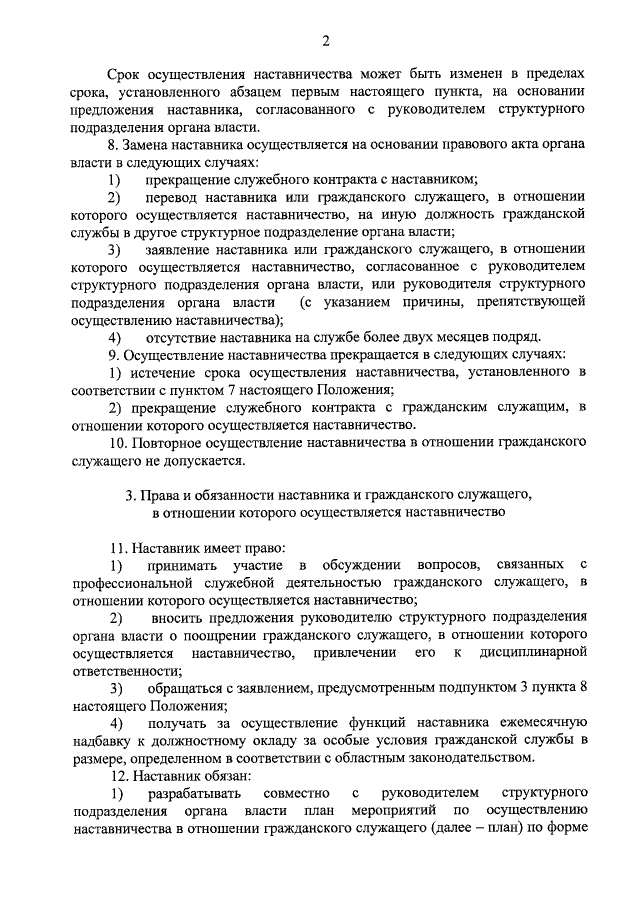 2

Срок осуществления наставничества может быть изменен в пределах срока, установленного абзацем первым настоящего пункта, на основании предложения наставника, согласованного с руководителем структурного подразделения органа власти.

8. Замена наставника осуществляется на основании правового акта органа власти в следующих случаях:

1) прекращение служебного контракта с наставником;

2) перевод наставника или гражданского служащего, в отношении которого осуществляется наставничество, на иную должность гражданской службы в другое структурное подразделение органа власти;

3) заявление наставника или гражданского служащего, в отношении которого осуществляется наставничество, согласованное с руководителем структурного подразделения органа власти, или руководителя структурного подразделения органа власти (с указанием причины, препятствующей осуществлению наставничества);

4) отсутствие наставника на службе более двух месяцев подряд.

9. Осуществление наставничества прекращается в следующих случаях:

1) истечение срока осуществления наставничества, установленного в соответствии с пунктом 7 настоящего Положения;

2) прекращение служебного контракта с гражданским служащим, в отношении которого осуществляется наставничество.

10. Повторное осуществление наставничества в отношении гражданского служащего не допускается.

3. Права и обязанности наставника и гражданского служащего, в отношении которого осуществляется наставничество

11. Наставник имеет право:

1) принимать участие в обсуждении вопросов, связанных с профессиональной служебной деятельностью гражданского служащего, в отношении которого осуществляется наставничество;

2) вносить предложения руководителю структурного подразделения органа власти о поощрении гражданского служащего, в отношении которого осуществляется наставничество, привлечении его к дисциплинарной ответственности;

3) обращаться с заявлением, предусмотренным подпунктом 3 пункта 8 настоящего Положения;

4) получать за осуществление функций наставника ежемесячную надбавку к должностному окладу за особые условия гражданской службы в размере, определенном в соответствии с областным законодательством.

12. Наставник обязан:

1) разрабатывать совместно с руководителем структурного подразделения органа власти план мероприятий по осуществлению наставничества в отношении гражданского служащего (далее – план) по форме